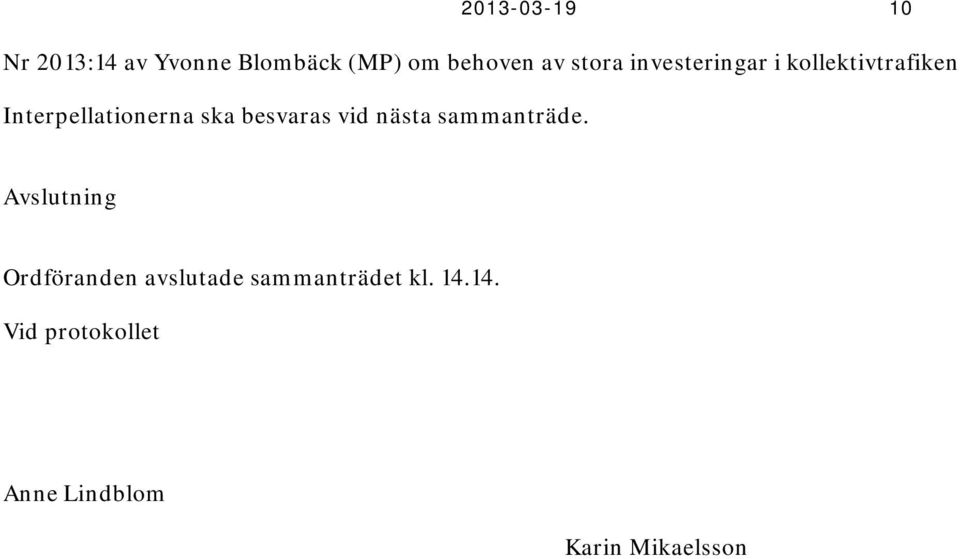 2013-03-19 10

Nr 2013:14 av Yvonne Blombäck (MP) om behoven av stora investeringar i kollektivtrafiken

Interpellationerna ska besvaras vid nästa sammanträde.

Avslutning

Ordföranden avslutade sammanträdet kl. 14.14.

Vid protokollet

Anne Lindblom

Karin Mikaelsson